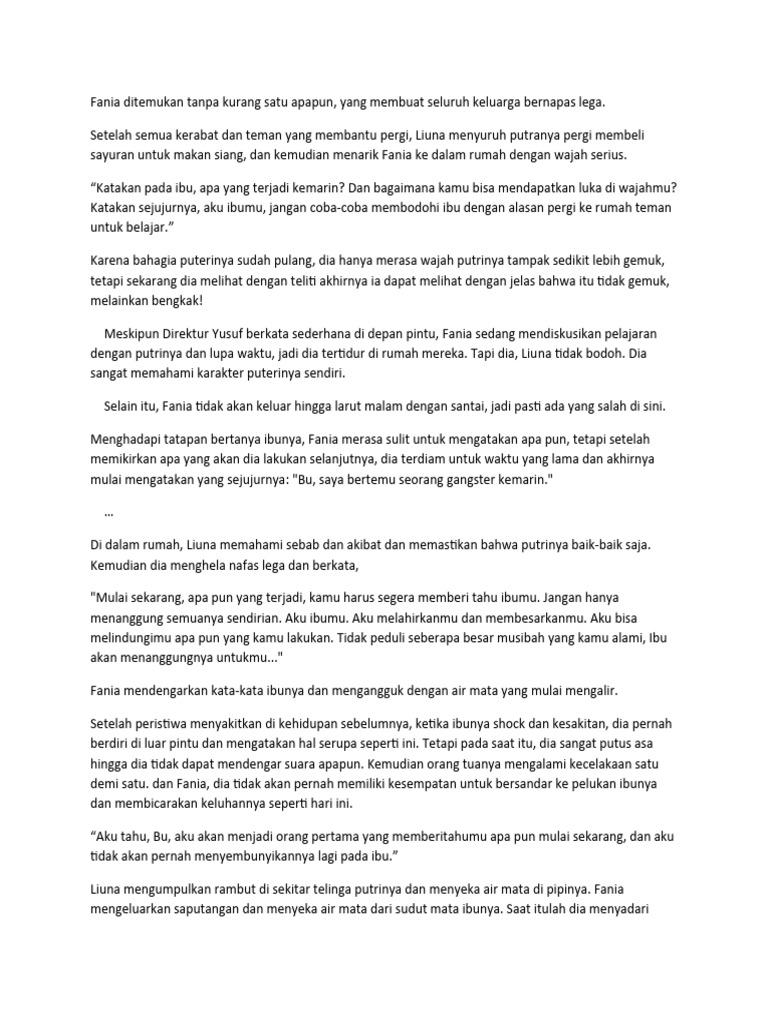 Fania ditemukan tanpa kurang satu apapun, yang membuat seluruh keluarga bernapas lega.

Setelah semua kerabat dan teman yang membantu pergi, Liuna menyuruh putranya pergi membeli sayuran untuk makan siang, dan kemudian menarik Fania ke dalam rumah dengan wajah serius.

“Katakan pada ibu, apa yang terjadi kemarin? Dan bagaimana kamu bisa mendapatkan luka di wajahmu? Katakan sejujurnya, aku ibumu, jangan coba-coba membodohi ibu dengan alasan pergi ke rumah teman untuk belajar.”

Karena bahagia puterinya sudah pulang, dia hanya merasa wajah putrinya tampak sedikit lebih gemuk, tetapi sekarang dia melihat dengan teliti akhirnya ia dapat melihat dengan jelas bahwa itu tidak gemuk, melainkan bengkak!

Meskipun Direktur Yusuf berkata sederhana di depan pintu, Fania sedang mendiskusikan pelajaran dengan putrinya dan lupa waktu, jadi dia tertidur di rumah mereka. Tapi dia, Liuna tidak bodoh. Dia sangat memahami karakter puterinya sendiri.

Selain itu, Fania tidak akan keluar hingga larut malam dengan santai, jadi pasti ada yang salah di sini.

Menghadapi tatapan bertanya ibunya, Fania merasa sulit untuk mengatakan apa pun, tetapi setelah memikirkan apa yang akan dia lakukan selanjutnya, dia terdiam untuk waktu yang lama dan akhirnya mulai mengatakan yang sejujurnya: "Bu, saya bertemu seorang gangster kemarin."

...

Di dalam rumah, Liuna memahami sebab dan akibat dan memastikan bahwa putrinya baik-baik saja. Kemudian dia menghela nafas lega dan berkata,

"Mulai sekarang, apa pun yang terjadi, kamu harus segera memberi tahu ibumu. Jangan hanya menanggung semuanya sendirian. Aku ibumu. Aku melahirkanmu dan membesarkanmu. Aku bisa melindungimu apa pun yang kamu lakukan. Tidak peduli seberapa besar musibah yang kamu alami, Ibu akan menanggungnya untukmu..."

Fania mendengarkan kata-kata ibunya dan mengangguk dengan air mata yang mulai mengalir.

Setelah peristiwa menyakitkan di kehidupan sebelumnya, ketika ibunya shock dan kesakitan, dia pernah berdiri di luar pintu dan mengatakan hal serupa seperti ini. Tetapi pada saat itu, dia sangat putus asa hingga dia tidak dapat mendengar suara apapun. Kemudian orang tuanya mengalami kecelakaan satu demi satu. dan Fania, dia tidak akan pernah memiliki kesempatan untuk bersandar ke pelukan ibunya dan membicarakan keluhannya seperti hari ini.

“Aku tahu, Bu, aku akan menjadi orang pertama yang memberitahumu apa pun mulai sekarang, dan aku tidak akan pernah menyembunyikannya lagi pada ibu.”

Liuna mengumpulkan rambut di sekitar telinga putrinya dan menyeka air mata di pipinya. Fania mengeluarkan saputangan dan menyeka air mata dari sudut mata ibunya. Saat itulah dia menyadari